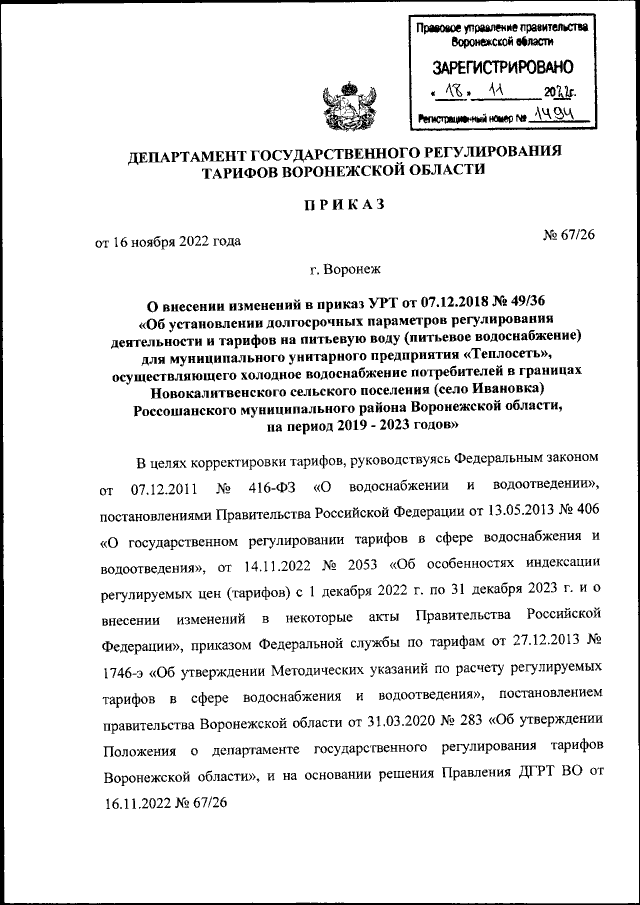 Правовое управление правительства Воронежской области

ЗАРЕГИСТРИРОВАНО

« 18 » 11 2022г.

Регистрационный номер № 1494

ДЕПАРТАМЕНТ ГОСУДАРСТВЕННОГО РЕГУЛИРОВАНИЯ ТАРИФОВ ВОРОНЕЖСКОЙ ОБЛАСТИ

ПРИКАЗ

от 16 ноября 2022 года

№ 67/26

г. Воронеж

О внесении изменений в приказ УРТ от 07.12.2018 № 49/36 «Об установлении долгосрочных параметров регулирования деятельности и тарифов на питьевую воду (питьевое водоснабжение) для муниципального унитарного предприятия «Теплосеть», осуществляющего холодное водоснабжение потребителей в границах Новокалитвенского сельского поселения (село Ивановка) Россошанского муниципального района Воронежской области, на период 2019 - 2023 годов»

В целях корректировки тарифов, руководствуясь Федеральным законом от 07.12.2011 № 416-ФЗ «О водоснабжении и водоотведении», постановлениями Правительства Российской Федерации от 13.05.2013 № 406 «О государственном регулировании тарифов в сфере водоснабжения и водоотведения», от 14.11.2022 № 2053 «Об особенностях индексации регулируемых цен (тарифов) с 1 декабря 2022 г. по 31 декабря 2023 г. и о внесении изменений в некоторые акты Правительства Российской Федерации», приказом Федеральной службы по тарифам от 27.12.2013 № 1746-э «Об утверждении Методических указаний по расчету регулируемых тарифов в сфере водоснабжения и водоотведения», постановлением правительства Воронежской области от 31.03.2020 № 283 «Об утверждении Положения о департаменте государственного регулирования тарифов Воронежской области», и на основании решения Правления ДГРТ ВО от 16.11.2022 № 67/26